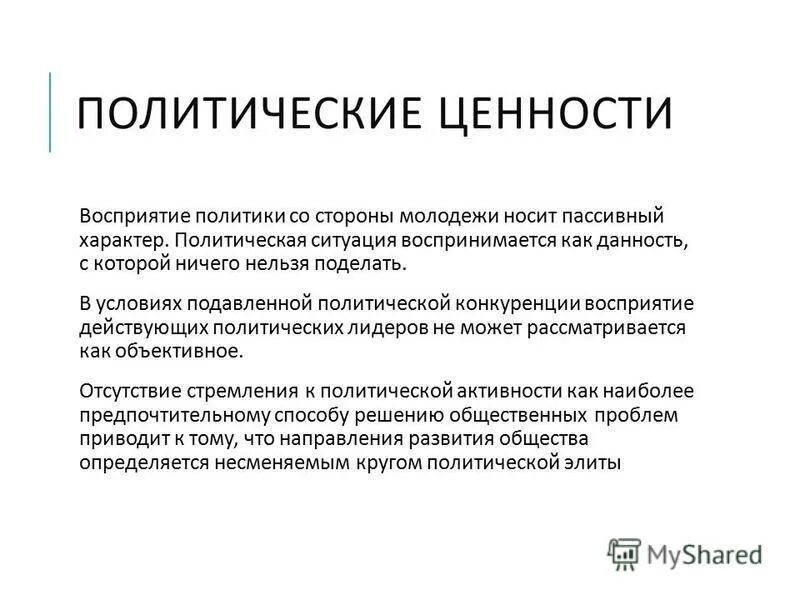 ПОЛИТИЧЕСКИЕ ЦЕННОСТИ

Восприятие политики со стороны молодежи носит пассивный характер. Политическая ситуация воспринимается как данность, с которой ничего нельзя поделать.

В условиях подавленной политической конкуренции восприятие действующих политических лидеров не может рассматривается как объективное.

Отсутствие стремления к политической активности как наиболее предпочтительному способу решению общественных проблем приводит к тому, что направления развития общества определяется несменяемым кругом политической элиты

MyShared